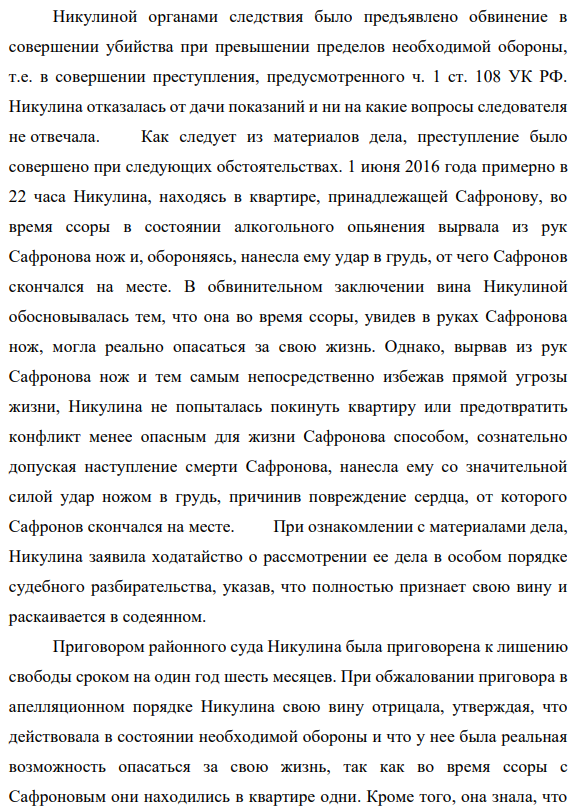 Никулиной органами следствия было предъявлено обвинение в совершении убийства при превышении пределов необходимой обороны, т.е. в совершении преступления, предусмотренного ч. 1 ст. 108 УК РФ. Никулина отказалась от дачи показаний и ни на какие вопросы следователя не отвечала.     Как следует из материалов дела, преступление было совершено при следующих обстоятельствах. 1 июня 2016 года примерно в 22 часа Никулина, находясь в квартире, принадлежащей Сафронову, во время ссоры в состоянии алкогольного опьянения вырвала из рук Сафронова нож и, обороняясь, нанесла ему удар в грудь, от чего Сафронов скончался на месте. В обвинительном заключении вина Никулиной обосновывалась тем, что она во время ссоры, увидев в руках Сафронова нож, могла реально опасаться за свою жизнь. Однако, вырвав из рук Сафронова нож и тем самым непосредственно избежав прямой угрозы жизни, Никулина не попыталась покинуть квартиру или предотвратить конфликт менее опасным для жизни Сафронова способом, сознательно допуская наступление смерти Сафронова, нанесла ему со значительной силой удар ножом в грудь, причинив повреждение сердца, от которого Сафронов скончался на месте.     При ознакомлении с материалами дела, Никулина заявила ходатайство о рассмотрении ее дела в особом порядке судебного разбирательства, указав, что полностью признает свою вину и раскаивается в содеянном.

Приговором районного суда Никулина была приговорена к лишению свободы сроком на один год шесть месяцев. При обжаловании приговора в апелляционном порядке Никулина свою вину отрицала, утверждая, что действовала в состоянии необходимой обороны и что у нее была реальная возможность опасаться за свою жизнь, так как во время ссоры с Сафроновым они находились в квартире одни. Кроме того, она знала, что